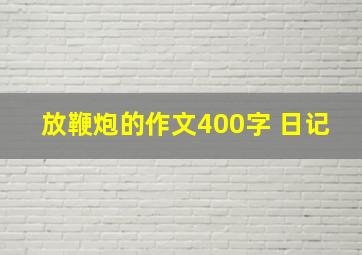 放鞭炮的作文400字 日记